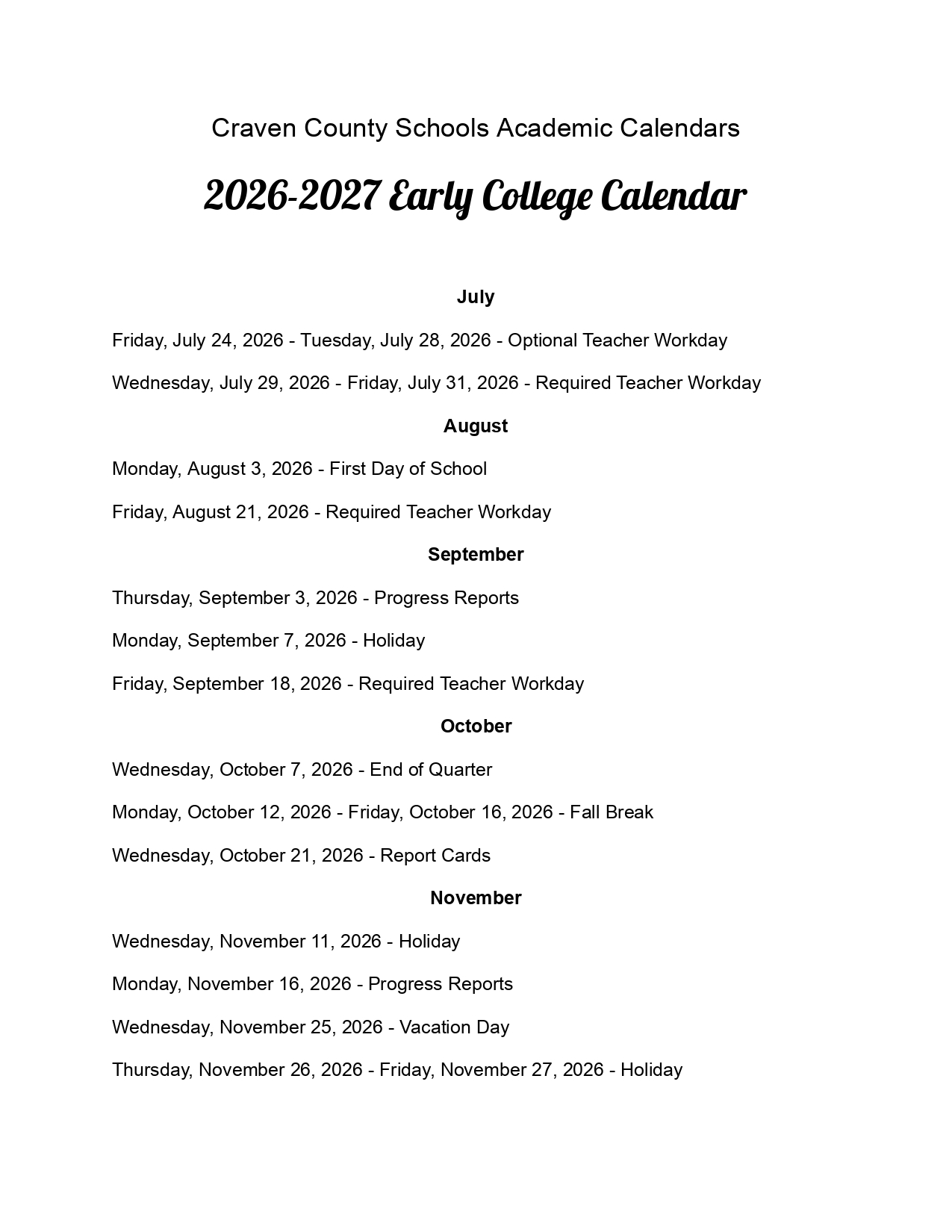 Craven County Schools Academic Calendars

2026-2027 Early College Calendar

July

Friday, July 24, 2026 - Tuesday, July 28, 2026 - Optional Teacher Workday

Wednesday, July 29, 2026 - Friday, July 31, 2026 - Required Teacher Workday

August

Monday, August 3, 2026 - First Day of School

Friday, August 21, 2026 - Required Teacher Workday

September

Thursday, September 3, 2026 - Progress Reports

Monday, September 7, 2026 - Holiday

Friday, September 18, 2026 - Required Teacher Workday

October

Wednesday, October 7, 2026 - End of Quarter

Monday, October 12, 2026 - Friday, October 16, 2026 - Fall Break

Wednesday, October 21, 2026 - Report Cards

November

Wednesday, November 11, 2026 - Holiday

Monday, November 16, 2026 - Progress Reports

Wednesday, November 25, 2026 - Vacation Day

Thursday, November 26, 2026 - Friday, November 27, 2026 - Holiday